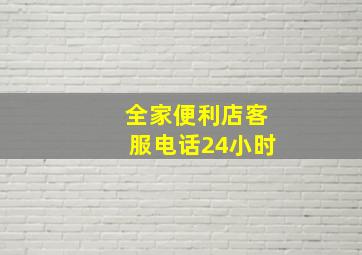 全家便利店客服电话24小时